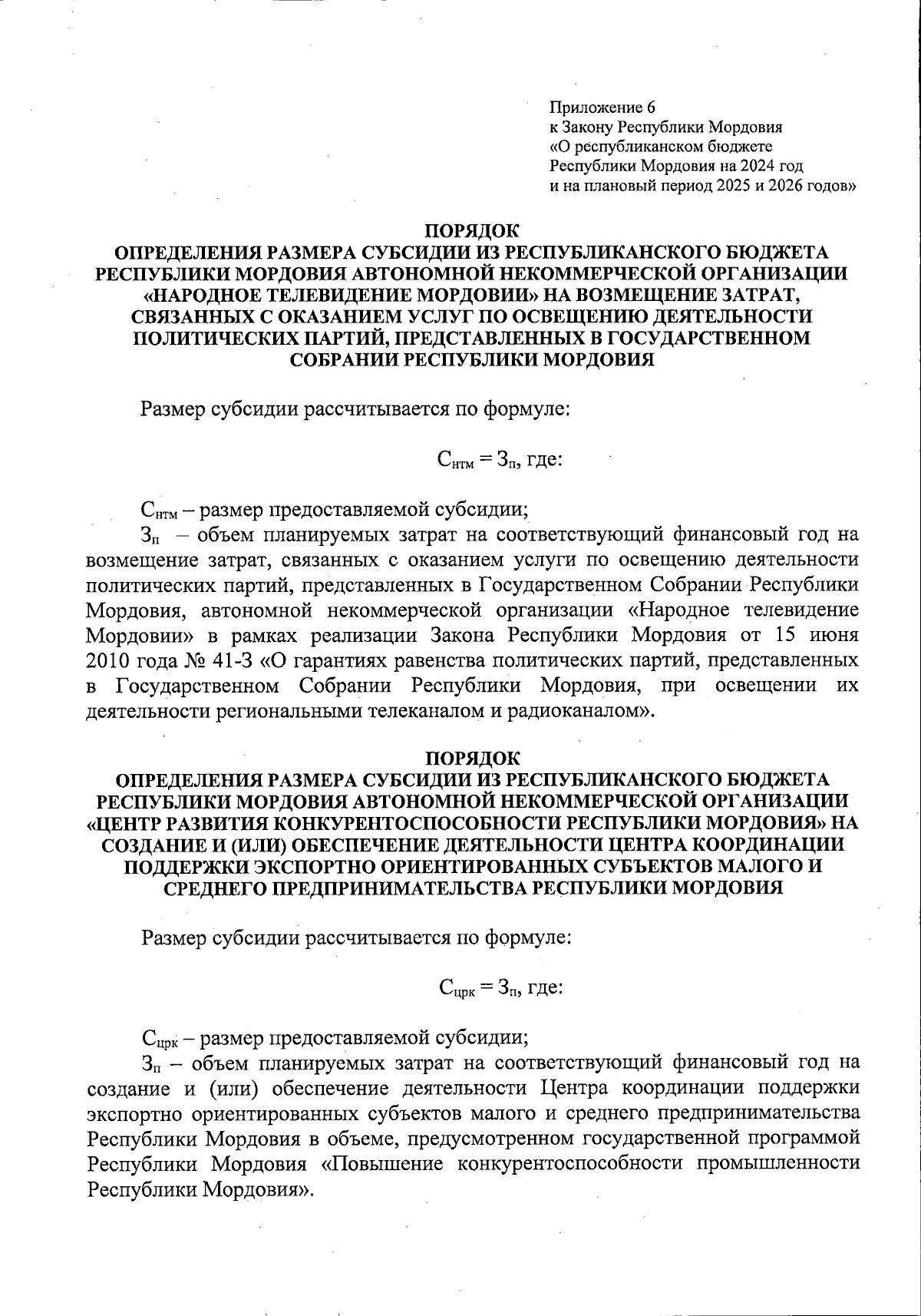 Приложение 6
к Закону Республики Мордовия
«О республиканском бюджете
Республики Мордовия на 2024 год
и на плановый период 2025 и 2026 годов»

ПОРЯДОК
ОПРЕДЕЛЕНИЯ РАЗМЕРА СУБСИДИИ ИЗ РЕСПУБЛИКАНСКОГО БЮДЖЕТА РЕСПУБЛИКИ МОРДОВИЯ АВТОНОМНОЙ НЕКОММЕРЧЕСКОЙ ОРГАНИЗАЦИИ «НАРОДНОЕ ТЕЛЕВИДЕНИЕ МОРДОВИИ» НА ВОЗМЕЩЕНИЕ ЗАТРАТ, СВЯЗАННЫХ С ОКАЗАНИЕМ УСЛУГ ПО ОСВЕЩЕНИЮ ДЕЯТЕЛЬНОСТИ ПОЛИТИЧЕСКИХ ПАРТИЙ, ПРЕДСТАВЛЕННЫХ В ГОСУДАРСТВЕННОМ СОБРАНИИ РЕСПУБЛИКИ МОРДОВИЯ

Размер субсидии рассчитывается по формуле:

$С_{нтм} = З_{п}$, где:

$С_{нтм}$ – размер предоставляемой субсидии;
$З_{п}$ – объем планируемых затрат на соответствующий финансовый год на возмещение затрат, связанных с оказанием услуги по освещению деятельности политических партий, представленных в Государственном Собрании Республики Мордовия, автономной некоммерческой организации «Народное телевидение Мордовии» в рамках реализации Закона Республики Мордовия от 15 июня 2010 года № 41-З «О гарантиях равенства политических партий, представленных в Государственном Собрании Республики Мордовия, при освещении их деятельности региональными телеканалом и радиоканалом».

ПОРЯДОК
ОПРЕДЕЛЕНИЯ РАЗМЕРА СУБСИДИИ ИЗ РЕСПУБЛИКАНСКОГО БЮДЖЕТА РЕСПУБЛИКИ МОРДОВИЯ АВТОНОМНОЙ НЕКОММЕРЧЕСКОЙ ОРГАНИЗАЦИИ «ЦЕНТР РАЗВИТИЯ КОНКУРЕНТОСПОСОБНОСТИ РЕСПУБЛИКИ МОРДОВИЯ» НА СОЗДАНИЕ И (ИЛИ) ОБЕСПЕЧЕНИЕ ДЕЯТЕЛЬНОСТИ ЦЕНТРА КООРДИНАЦИИ ПОДДЕРЖКИ ЭКСПОРТНО ОРИЕНТИРОВАННЫХ СУБЪЕКТОВ МАЛОГО И СРЕДНЕГО ПРЕДПРИНИМАТЕЛЬСТВА РЕСПУБЛИКИ МОРДОВИЯ

Размер субсидии рассчитывается по формуле:

$С_{црк} = З_{п}$, где:

$С_{црк}$ – размер предоставляемой субсидии;
$З_{п}$ – объем планируемых затрат на соответствующий финансовый год на создание и (или) обеспечение деятельности Центра координации поддержки экспортно ориентированных субъектов малого и среднего предпринимательства Республики Мордовия в объеме, предусмотренном государственной программой Республики Мордовия «Повышение конкурентоспособности промышленности Республики Мордовия».